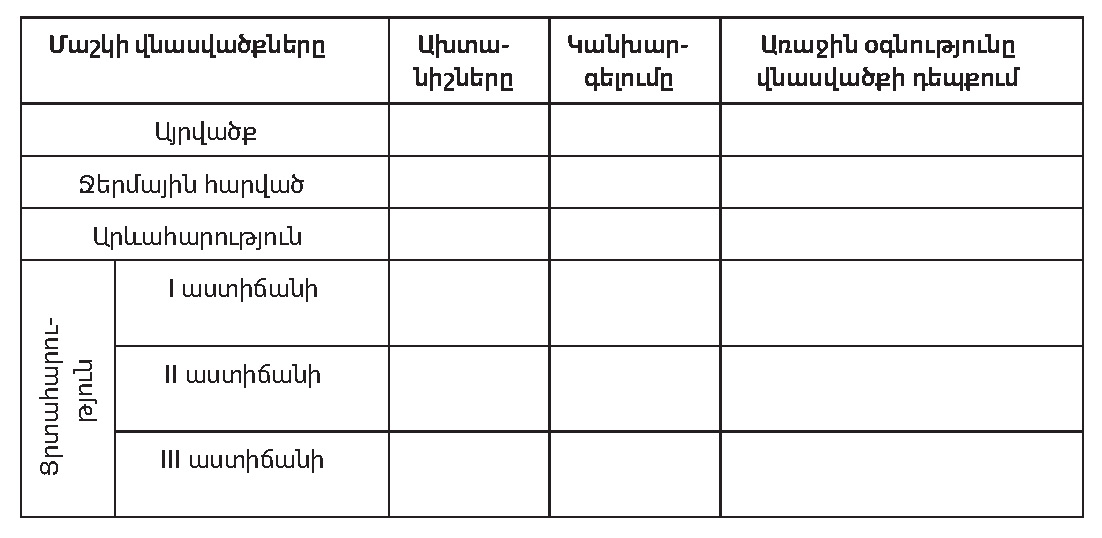 | Մաշկի վնասվածքները | | Ախտանիշները | Կանխարգելումը | Առաջին օգնությունը վնասվածքի դեպքում |
|---|---|---|---|---|
| Այրվածք | | | | |
| Ջերմային հարված | | | | |
| Արևահարություն | | | | |
| Ցրտահարություն | I աստիճանի | | | |
| | II աստիճանի | | | |
| | III աստիճանի | | | |